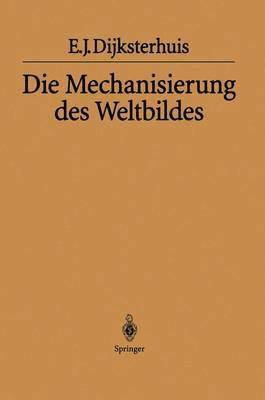 E.J.Dijksterhuis

Die Mechanisierung des Weltbildes

Springer